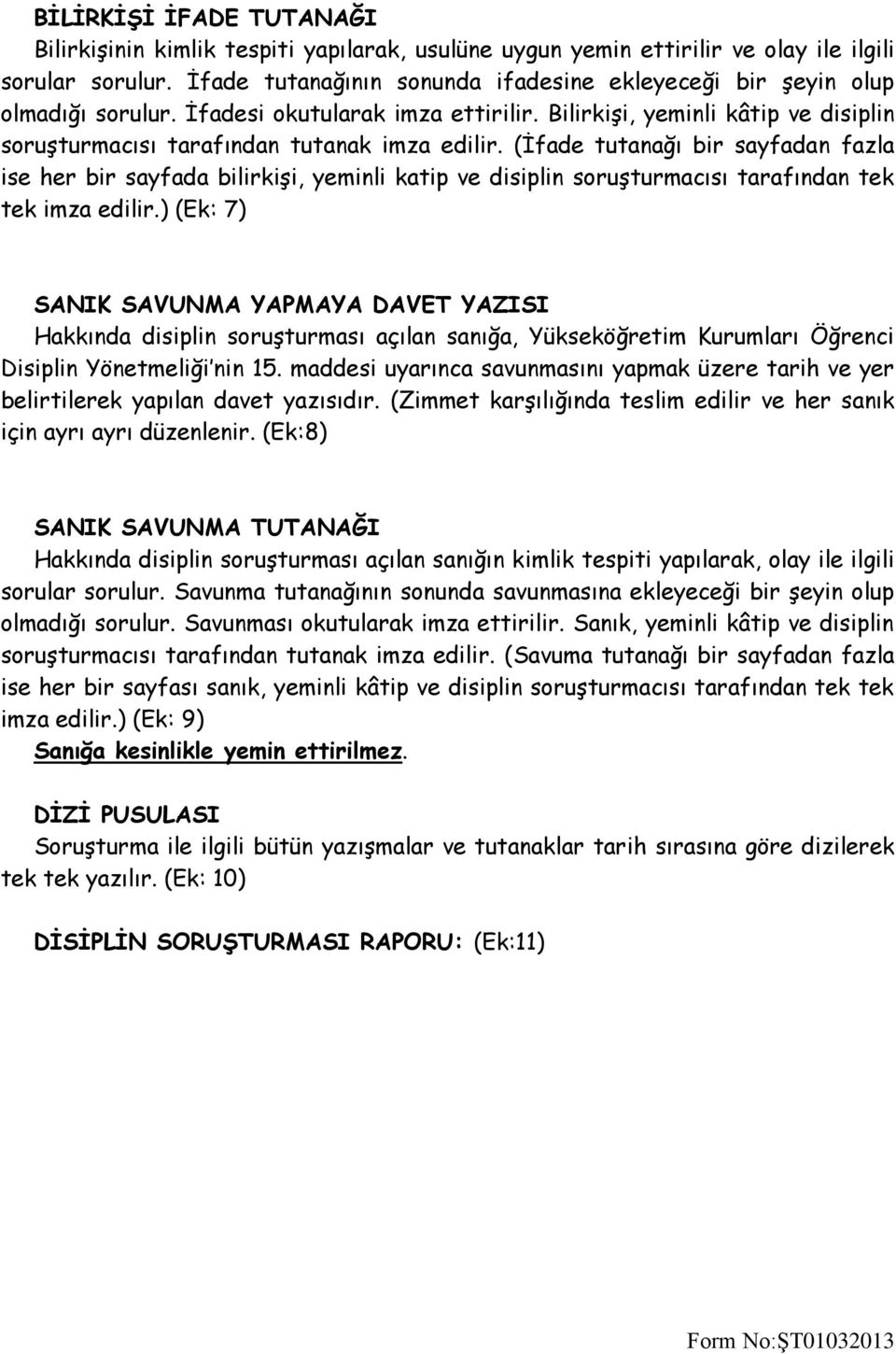 BİLİRKİŞİ İFADE TUTANAĞI
Bilirkişinin kimlik tespiti yapılarak, usulüne uygun yemin ettirilir ve olay ile ilgili sorular sorulur. İfade tutanağının sonunda ifadesine ekleyeceği bir şeyin olup olmadığı sorulur. İfadesi okutularak imza ettirilir. Bilirkişi, yeminli kâtip ve disiplin soruşturmacısı tarafından tutanak imza edilir. (İfade tutanağı bir sayfadan fazla ise her bir sayfada bilirkişi, yeminli katip ve disiplin soruşturmacısı tarafından tek tek imza edilir.) (Ek: 7)

SANIK SAVUNMA YAPMAYA DAVET YAZISI
Hakkında disiplin soruşturması açılan sanığa, Yükseköğretim Kurumları Öğrenci Disiplin Yönetmeliği'nin 15. maddesi uyarınca savunmasını yapmak üzere tarih ve yer belirtilerek yapılan davet yazısıdır. (Zimmet karşılığında teslim edilir ve her sanık için ayrı ayrı düzenlenir. (Ek:8)

SANIK SAVUNMA TUTANAĞI
Hakkında disiplin soruşturması açılan sanığın kimlik tespiti yapılarak, olay ile ilgili sorular sorulur. Savunma tutanağının sonunda savunmasına ekleyeceği bir şeyin olup olmadığı sorulur. Savunması okutularak imza ettirilir. Sanık, yeminli kâtip ve disiplin soruşturmacısı tarafından tutanak imza edilir. (Savuma tutanağı bir sayfadan fazla ise her bir sayfası sanık, yeminli kâtip ve disiplin soruşturmacısı tarafından tek tek imza edilir.) (Ek: 9)
Sanığa kesinlikle yemin ettirilmez.

DİZİ PUSULASI
Soruşturma ile ilgili bütün yazışmalar ve tutanaklar tarih sırasına göre dizilerek tek tek yazılır. (Ek: 10)

DİSİPLİN SORUŞTURMASI RAPORU: (Ek:11)

Form No:ŞT01032013